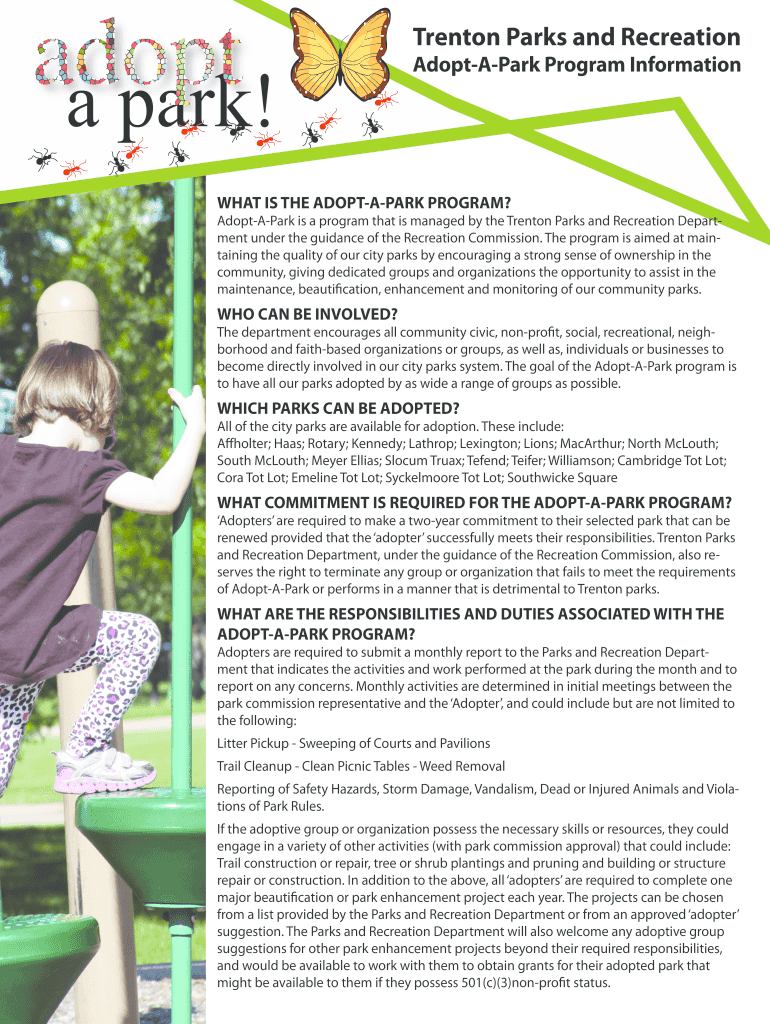 adopt a park!

Trenton Parks and Recreation
Adopt-A-Park Program Information

WHAT IS THE ADOPT-A-PARK PROGRAM?
Adopt-A-Park is a program that is managed by the Trenton Parks and Recreation Department under the guidance of the Recreation Commission. The program is aimed at maintaining the quality of our city parks by encouraging a strong sense of ownership in the community, giving dedicated groups and organizations the opportunity to assist in the maintenance, beautification, enhancement and monitoring of our community parks.

WHO CAN BE INVOLVED?
The department encourages all community civic, non-profit, social, recreational, neighborhood and faith-based organizations or groups, as well as, individuals or businesses to become directly involved in our city parks system. The goal of the Adopt-A-Park program is to have all our parks adopted by as wide a range of groups as possible.

WHICH PARKS CAN BE ADOPTED?
All of the city parks are available for adoption. These include:
Affholter; Haas; Rotary; Kennedy; Lathrop; Lexington; Lions; MacArthur; North McLouth; South McLouth; Meyer Ellias; Slocum Truax; Tefend; Teifer; Williamson; Cambridge Tot Lot; Cora Tot Lot; Emeline Tot Lot; Syckelmoore Tot Lot; Southwicke Square

WHAT COMMITMENT IS REQUIRED FOR THE ADOPT-A-PARK PROGRAM?
'Adopters' are required to make a two-year commitment to their selected park that can be renewed provided that the 'adopter' successfully meets their responsibilities. Trenton Parks and Recreation Department, under the guidance of the Recreation Commission, also reserves the right to terminate any group or organization that fails to meet the requirements of Adopt-A-Park or performs in a manner that is detrimental to Trenton parks.

WHAT ARE THE RESPONSIBILITIES AND DUTIES ASSOCIATED WITH THE ADOPT-A-PARK PROGRAM?
Adopters are required to submit a monthly report to the Parks and Recreation Department that indicates the activities and work performed at the park during the month and to report on any concerns. Monthly activities are determined in initial meetings between the park commission representative and the 'Adopter', and could include but are not limited to the following:

Litter Pickup - Sweeping of Courts and Pavilions

Trail Cleanup - Clean Picnic Tables - Weed Removal

Reporting of Safety Hazards, Storm Damage, Vandalism, Dead or Injured Animals and Violations of Park Rules.

If the adoptive group or organization possess the necessary skills or resources, they could engage in a variety of other activities (with park commission approval) that could include: Trail construction or repair, tree or shrub plantings and pruning and building or structure repair or construction. In addition to the above, all 'adopters' are required to complete one major beautification or park enhancement project each year. The projects can be chosen from a list provided by the Parks and Recreation Department or from an approved 'adopter' suggestion. The Parks and Recreation Department will also welcome any adoptive group suggestions for other park enhancement projects beyond their required responsibilities, and would be available to work with them to obtain grants for their adopted park that might be available to them if they possess 501(c)(3)non-profit status.